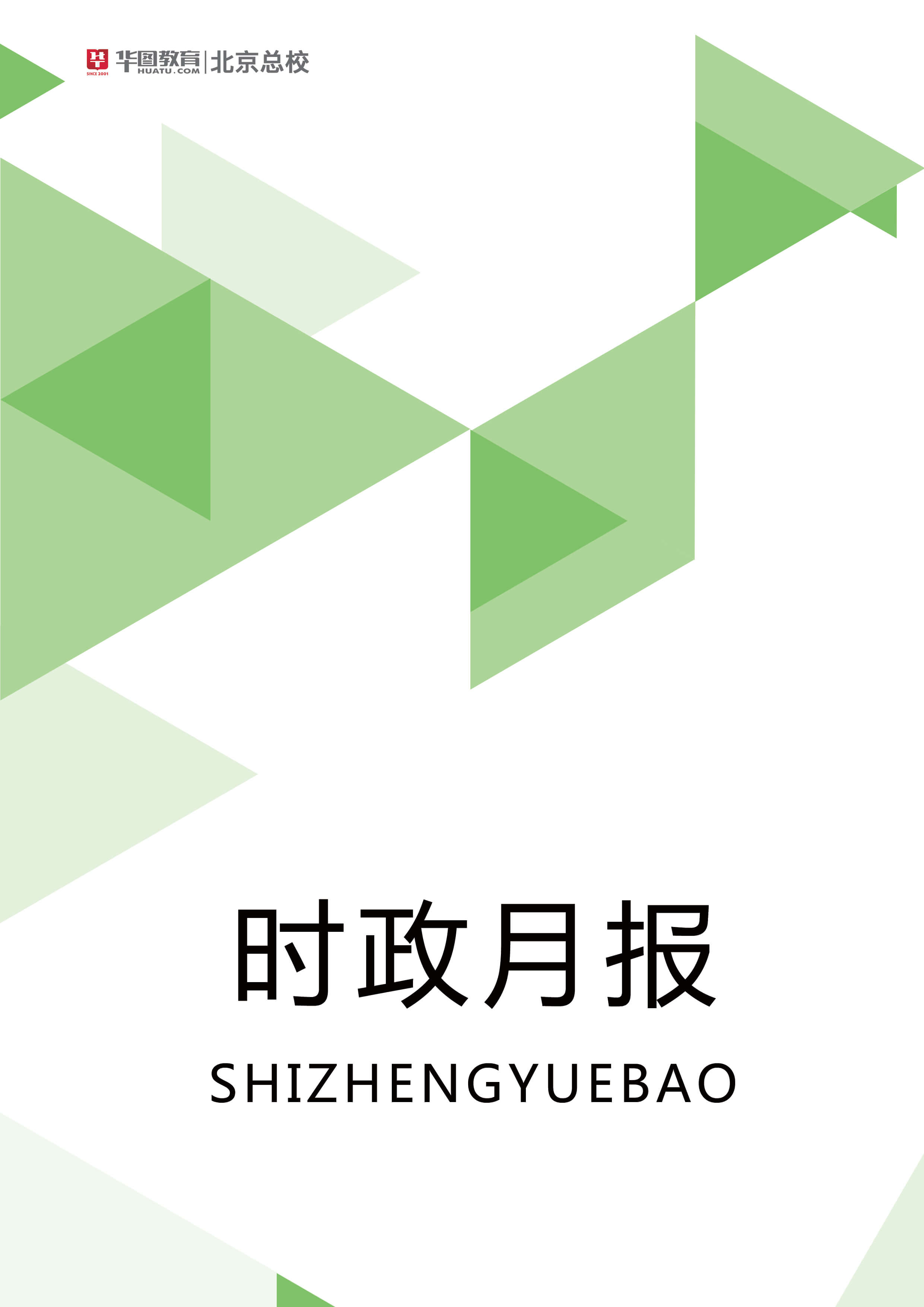 SINCE 2001 华图教育 HUATU.COM | 北京总校

时政月报

SHIZHENGYUEBAO